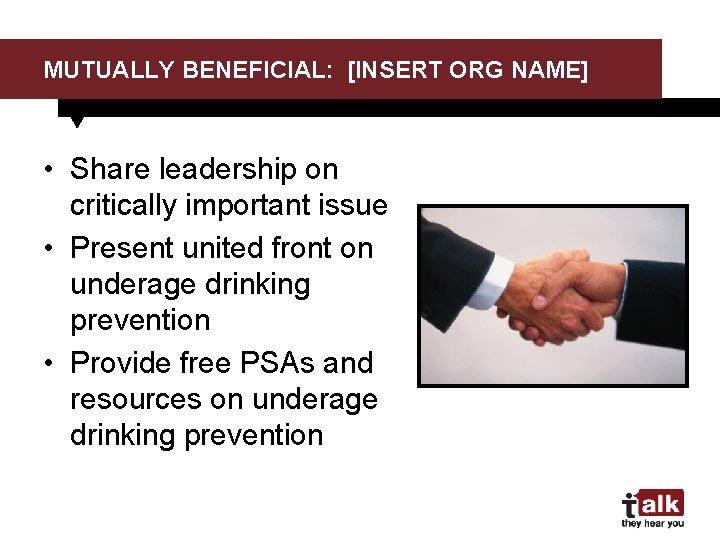 MUTUALLY BENEFICIAL: [INSERT ORG NAME]

• Share leadership on critically important issue
• Present united front on underage drinking prevention
• Provide free PSAs and resources on underage drinking prevention

talk
they hear you